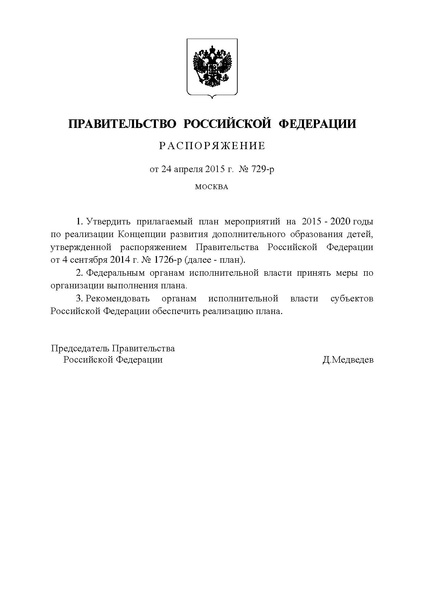 ПРАВИТЕЛЬСТВО РОССИЙСКОЙ ФЕДЕРАЦИИ

РАСПОРЯЖЕНИЕ

от 24 апреля 2015 г. № 729-р

МОСКВА

1. Утвердить прилагаемый план мероприятий на 2015 - 2020 годы по реализации Концепции развития дополнительного образования детей, утвержденной распоряжением Правительства Российской Федерации от 4 сентября 2014 г. № 1726-р (далее - план).

2. Федеральным органам исполнительной власти принять меры по организации выполнения плана.

3. Рекомендовать органам исполнительной власти субъектов Российской Федерации обеспечить реализацию плана.

Председатель Правительства
Российской Федерации

Д.Медведев